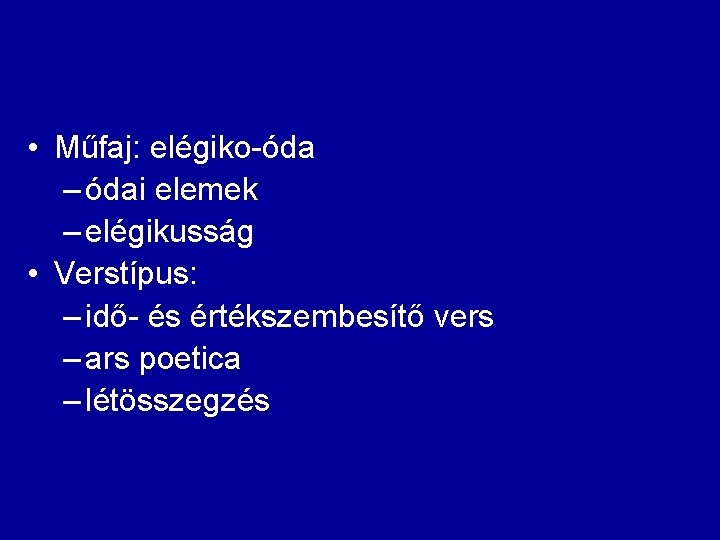 • Műfaj: elégiko-óda
– ódai elemek
– elégikusság
• Verstípus:
– idő- és értékszembesítő vers
– ars poetica
– létösszegzés